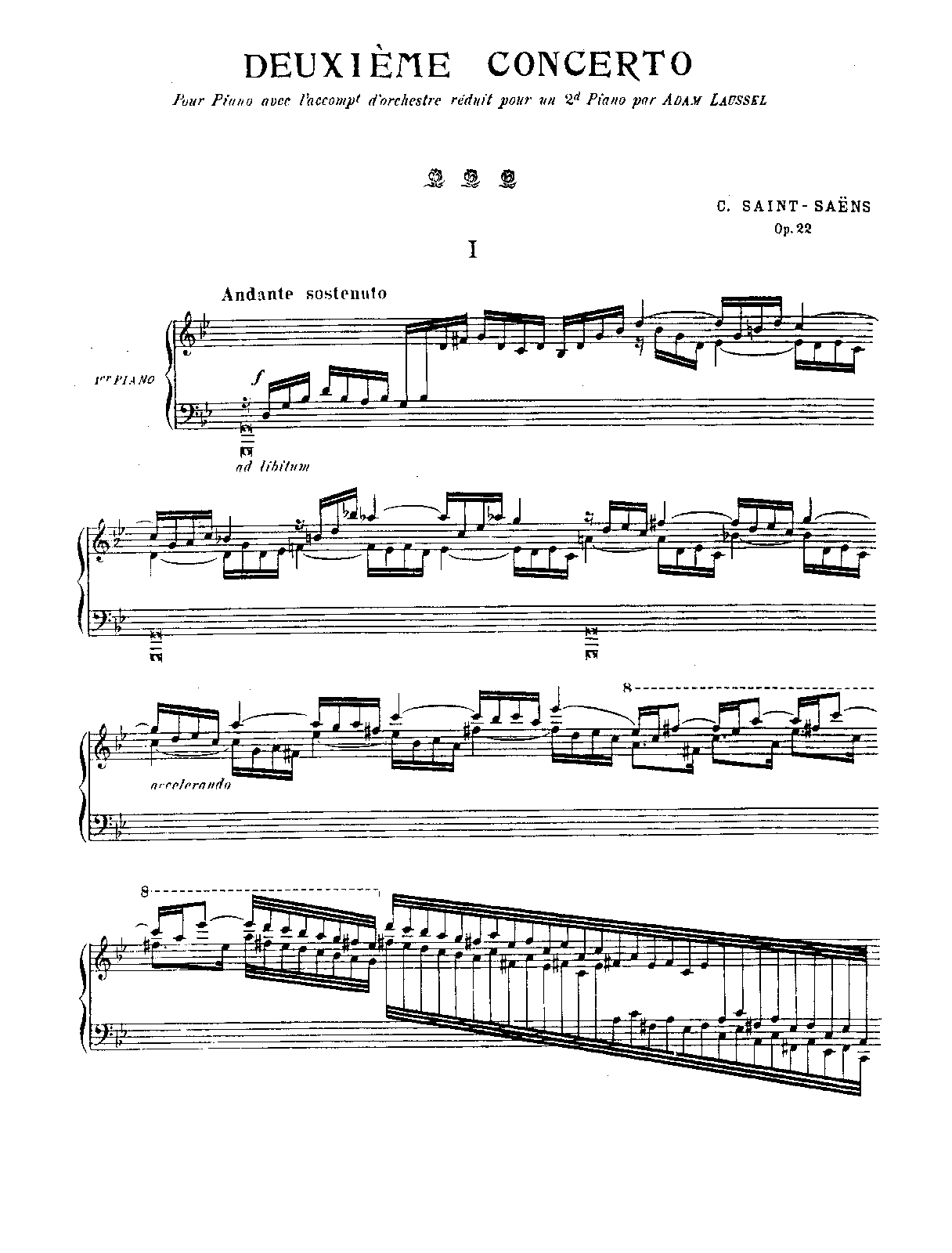 DEUXIÈME CONCERTO

Pour Piano avec l'accomp$^{t}$ d'orchestre réduit pour un 2$^{d}$ Piano par ADAM LAUSSEL

C. SAINT-SAËNS
Op. 22

I

Andante sostenuto

1$^{er}$ PIANO

f

ad libitum

accelerando

8

8